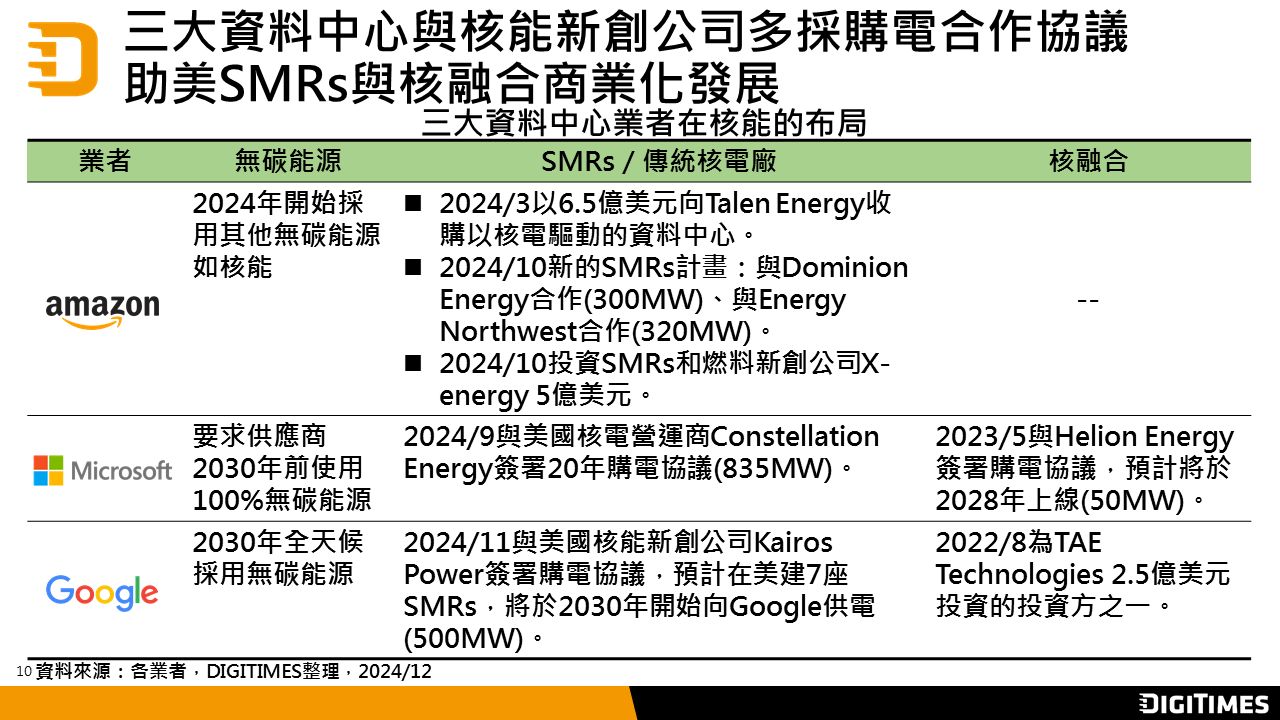 三大資料中心與核能新創公司多採購電合作協議
助美SMRs與核融合商業化發展

三大資料中心業者在核能的布局

| 業者 | 無碳能源 | SMRs / 傳統核電廠 | 核融合 |
|---|---|---|---|
| amazon | 2024年開始採用其他無碳能源如核能 | ■ 2024/3以6.5億美元向Talen Energy收購以核電驅動的資料中心。 ■ 2024/10新的SMRs計畫：與Dominion Energy合作(300MW)、與Energy Northwest合作(320MW)。 ■ 2024/10投資SMRs和燃料新創公司X-energy 5億美元。 | -- |
| Microsoft | 要求供應商2030年前使用100%無碳能源 | 2024/9與美國核電營運商Constellation Energy簽署20年購電協議(835MW)。 | 2023/5與Helion Energy簽署購電協議，預計將於2028年上線(50MW)。 |
| Google | 2030年全天候採用無碳能源 | 2024/11與美國核能新創公司Kairos Power簽署購電協議，預計在美建7座SMRs，將於2030年開始向Google供電(500MW)。 | 2022/8為TAE Technologies 2.5億美元投資的投資方之一。 |

10 資料來源：各業者，DIGITIMES整理，2024/12

DIGITIMES